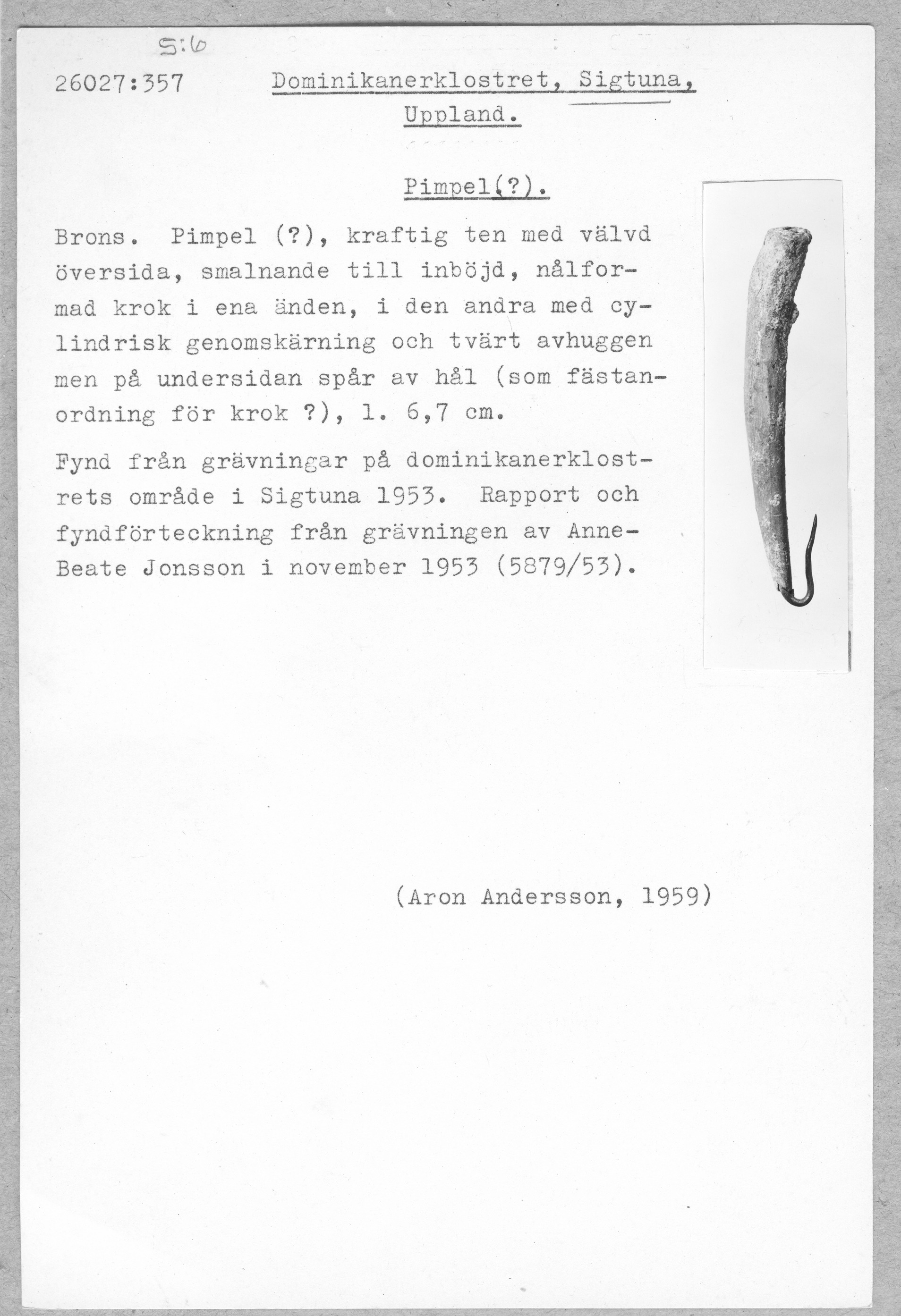 S:6

26027:357 Dominikanerklostret, Sigtuna, Uppland.

Pimpel(?).

Brons. Pimpel (?), kraftig ten med välvd översida, smalnande till inböjd, nålformad krok i ena änden, i den andra med cylindrisk genomskärning och tvärt avhuggen men på undersidan spår av hål (som fästanordning för krok ?), l. 6,7 cm.

Fynd från grävningar på dominikanerklostrets område i Sigtuna 1953. Rapport och fyndförteckning från grävningen av Anne-Beate Jonsson i november 1953 (5879/53).

(Aron Andersson, 1959)